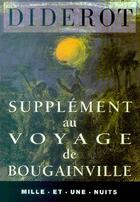 DIDEROT

SUPPLÉMENT
au
VOYAGE
de
BOUGAINVILLE

MILLE · ET · UNE · NUITS